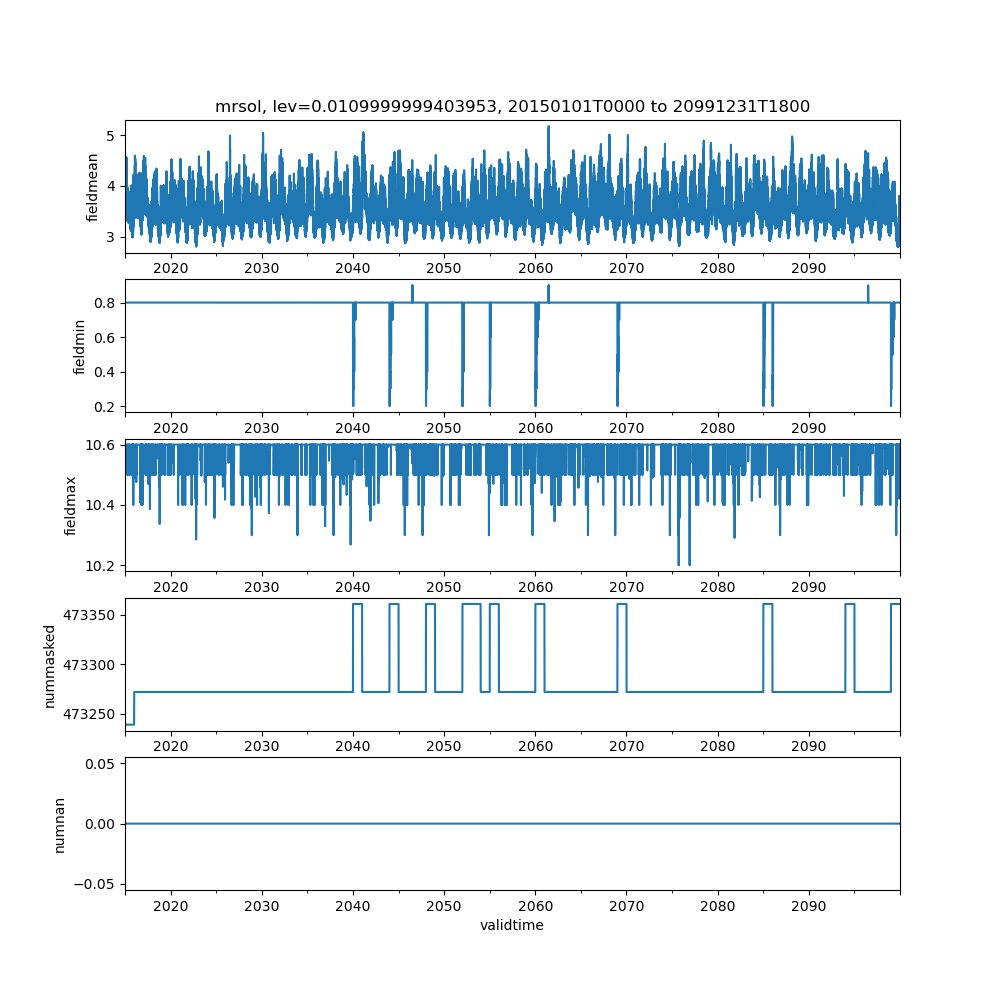 mrsol, lev=0.0109999999403953, 20150101T0000 to 20991231T1800

fieldmean
5
4
3
2020 2030 2040 2050 2060 2070 2080 2090

fieldmin
0.8
0.6
0.4
0.2
2020 2030 2040 2050 2060 2070 2080 2090

fieldmax
10.6
10.4
10.2
2020 2030 2040 2050 2060 2070 2080 2090

nummasked
473350
473300
473250
2020 2030 2040 2050 2060 2070 2080 2090

numnan
0.05
0.00
−0.05
2020 2030 2040 2050 2060 2070 2080 2090
validtime